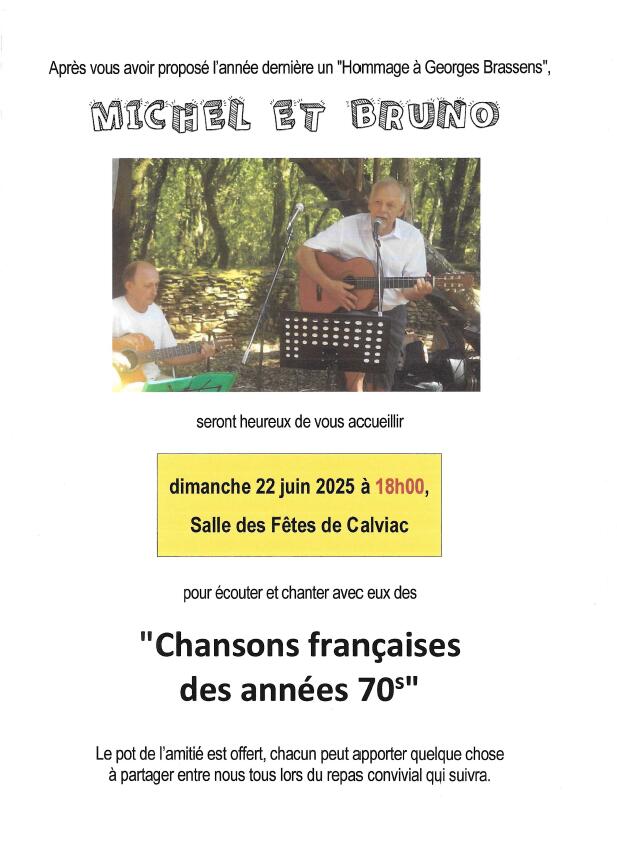 Après vous avoir proposé l'année dernière un "Hommage à Georges Brassens",

MICHEL ET BRUNO

seront heureux de vous accueillir

dimanche 22 juin 2025 à 18h00,

Salle des Fêtes de Calviac

pour écouter et chanter avec eux des

"Chansons françaises des années 70$^{s}$"

Le pot de l'amitié est offert, chacun peut apporter quelque chose à partager entre nous tous lors du repas convivial qui suivra.